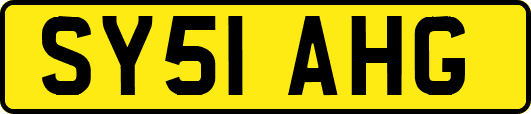 SY51 AHG